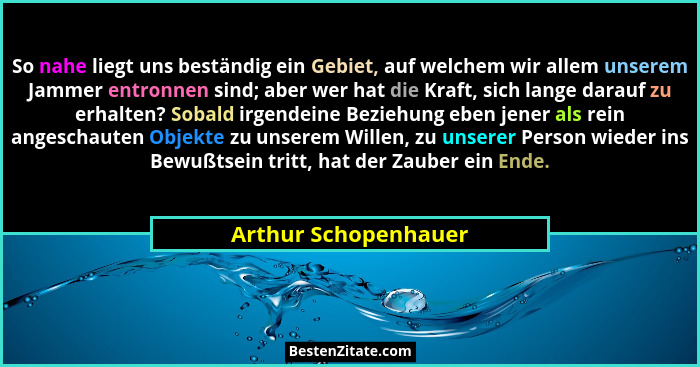 So nahe liegt uns beständig ein Gebiet, auf welchem wir allem unserem Jammer entronnen sind; aber wer hat die Kraft, sich lange darauf zu erhalten? Sobald irgendeine Beziehung eben jener als rein angeschauten Objekte zu unserem Willen, zu unserer Person wieder ins Bewußtsein tritt, hat der Zauber ein Ende.

Arthur Schopenhauer

BestenZitate.com